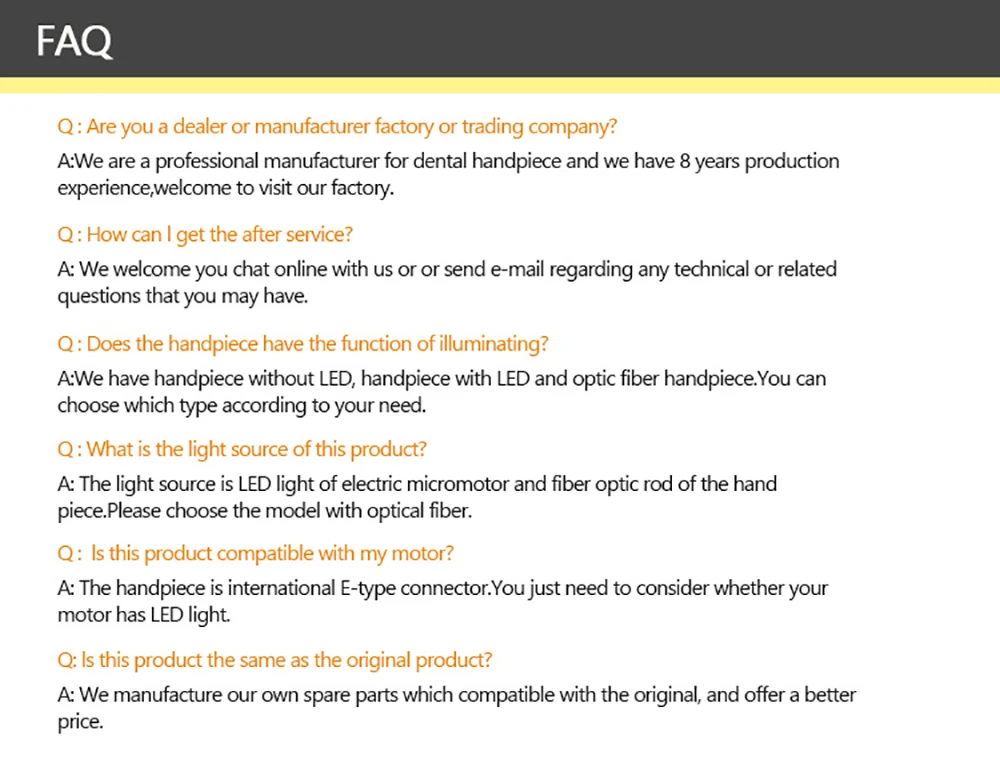 FAQ

Q : Are you a dealer or manufacturer factory or trading company?

A:We are a professional manufacturer for dental handpiece and we have 8 years production experience,welcome to visit our factory.

Q : How can I get the after service?

A: We welcome you chat online with us or or send e-mail regarding any technical or related questions that you may have.

Q : Does the handpiece have the function of illuminating?

A:We have handpiece without LED, handpiece with LED and optic fiber handpiece.You can choose which type according to your need.

Q : What is the light source of this product?

A: The light source is LED light of electric micromotor and fiber optic rod of the hand piece.Please choose the model with optical fiber.

Q : Is this product compatible with my motor?

A: The handpiece is international E-type connector.You just need to consider whether your motor has LED light.

Q: Is this product the same as the original product?

A: We manufacture our own spare parts which compatible with the original, and offer a better price.